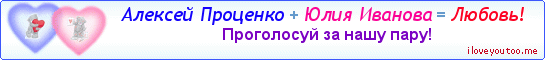 Алексей Проценко + Юлия Иванова = Любовь!
Проголосуй за нашу пару!
iloveyoutoo.me